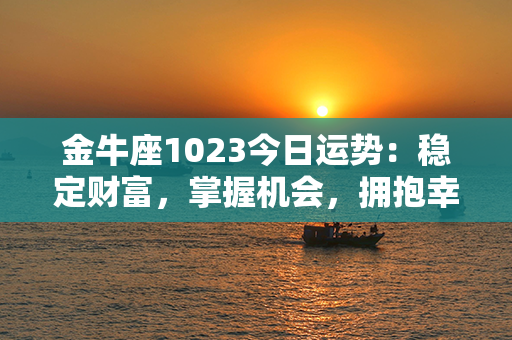 金牛座1023今日运势：稳定财富，掌握机会，拥抱幸